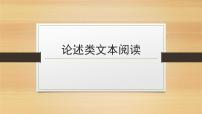 论述类文本阅读